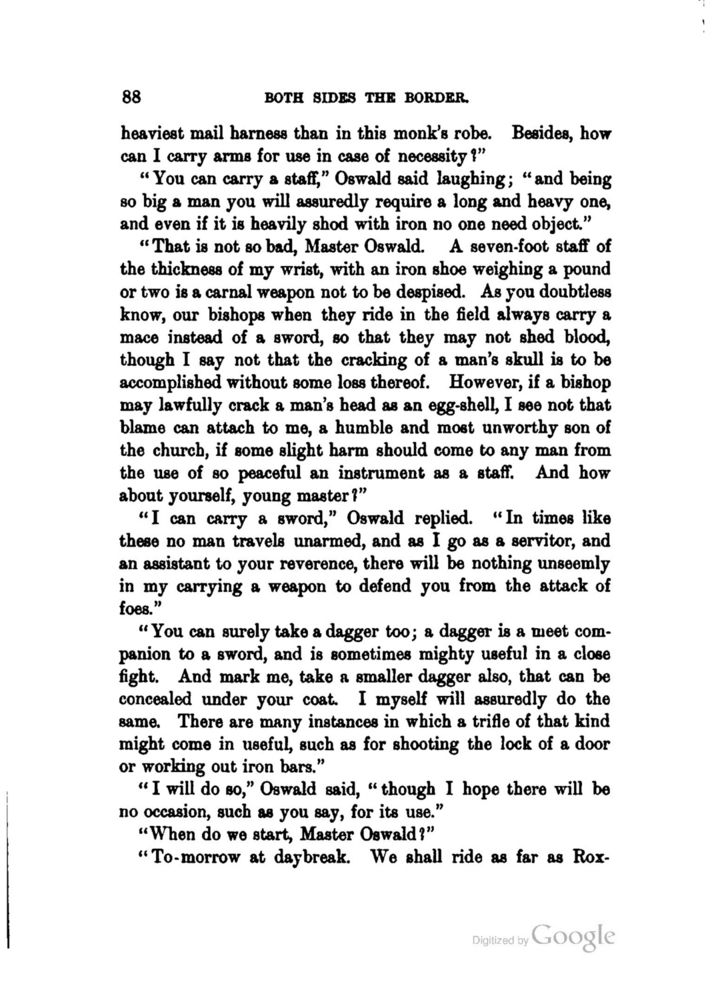 88 BOTH SIDES THE BORDER.

heaviest mail harness than in this monk's robe. Besides, how can I carry arms for use in case of necessity?"

"You can carry a staff," Oswald said laughing; "and being so big a man you will assuredly require a long and heavy one, and even if it is heavily shod with iron no one need object."

"That is not so bad, Master Oswald. A seven-foot staff of the thickness of my wrist, with an iron shoe weighing a pound or two is a carnal weapon not to be despised. As you doubtless know, our bishops when they ride in the field always carry a mace instead of a sword, so that they may not shed blood, though I say not that the cracking of a man's skull is to be accomplished without some loss thereof. However, if a bishop may lawfully crack a man's head as an egg-shell, I see not that blame can attach to me, a humble and most unworthy son of the church, if some slight harm should come to any man from the use of so peaceful an instrument as a staff. And how about yourself, young master?"

"I can carry a sword," Oswald replied. "In times like these no man travels unarmed, and as I go as a servitor, and an assistant to your reverence, there will be nothing unseemly in my carrying a weapon to defend you from the attack of foes."

"You can surely take a dagger too; a dagger is a meet companion to a sword, and is sometimes mighty useful in a close fight. And mark me, take a smaller dagger also, that can be concealed under your coat. I myself will assuredly do the same. There are many instances in which a trifle of that kind might come in useful, such as for shooting the lock of a door or working out iron bars."

"I will do so," Oswald said, "though I hope there will be no occasion, such as you say, for its use."

"When do we start, Master Oswald?"

"To-morrow at daybreak. We shall ride as far as Rox-

Digitized by Google